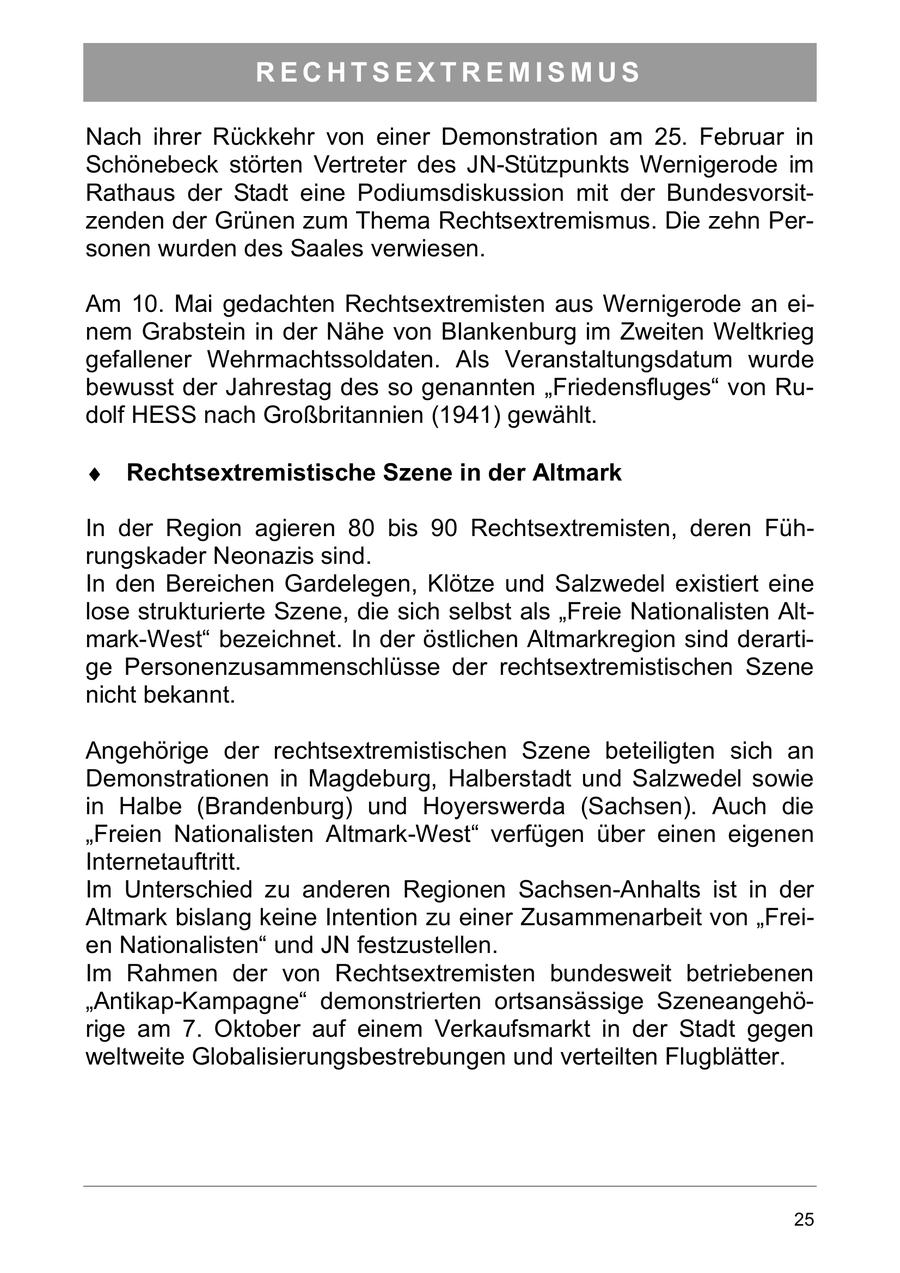 RECHTSEXTREMISMUS

Nach ihrer Rückkehr von einer Demonstration am 25. Februar in Schönebeck störten Vertreter des JN-Stützpunkts Wernigerode im Rathaus der Stadt eine Podiumsdiskussion mit der Bundesvorsitzenden der Grünen zum Thema Rechtsextremismus. Die zehn Personen wurden des Saales verwiesen.

Am 10. Mai gedachten Rechtsextremisten aus Wernigerode an einem Grabstein in der Nähe von Blankenburg im Zweiten Weltkrieg gefallener Wehrmachtssoldaten. Als Veranstaltungsdatum wurde bewusst der Jahrestag des so genannten „Friedensfluges“ von Rudolf HESS nach Großbritannien (1941) gewählt.

♦ Rechtsextremistische Szene in der Altmark

In der Region agieren 80 bis 90 Rechtsextremisten, deren Führungskader Neonazis sind.
In den Bereichen Gardelegen, Klötze und Salzwedel existiert eine lose strukturierte Szene, die sich selbst als „Freie Nationalisten Altmark-West“ bezeichnet. In der östlichen Altmarkregion sind derartige Personenzusammenschlüsse der rechtsextremistischen Szene nicht bekannt.

Angehörige der rechtsextremistischen Szene beteiligten sich an Demonstrationen in Magdeburg, Halberstadt und Salzwedel sowie in Halbe (Brandenburg) und Hoyerswerda (Sachsen). Auch die „Freien Nationalisten Altmark-West“ verfügen über einen eigenen Internetauftritt.
Im Unterschied zu anderen Regionen Sachsen-Anhalts ist in der Altmark bislang keine Intention zu einer Zusammenarbeit von „Freien Nationalisten“ und JN festzustellen.
Im Rahmen der von Rechtsextremisten bundesweit betriebenen „Antikap-Kampagne“ demonstrierten ortsansässige Szeneangehörige am 7. Oktober auf einem Verkaufsmarkt in der Stadt gegen weltweite Globalisierungsbestrebungen und verteilten Flugblätter.

25